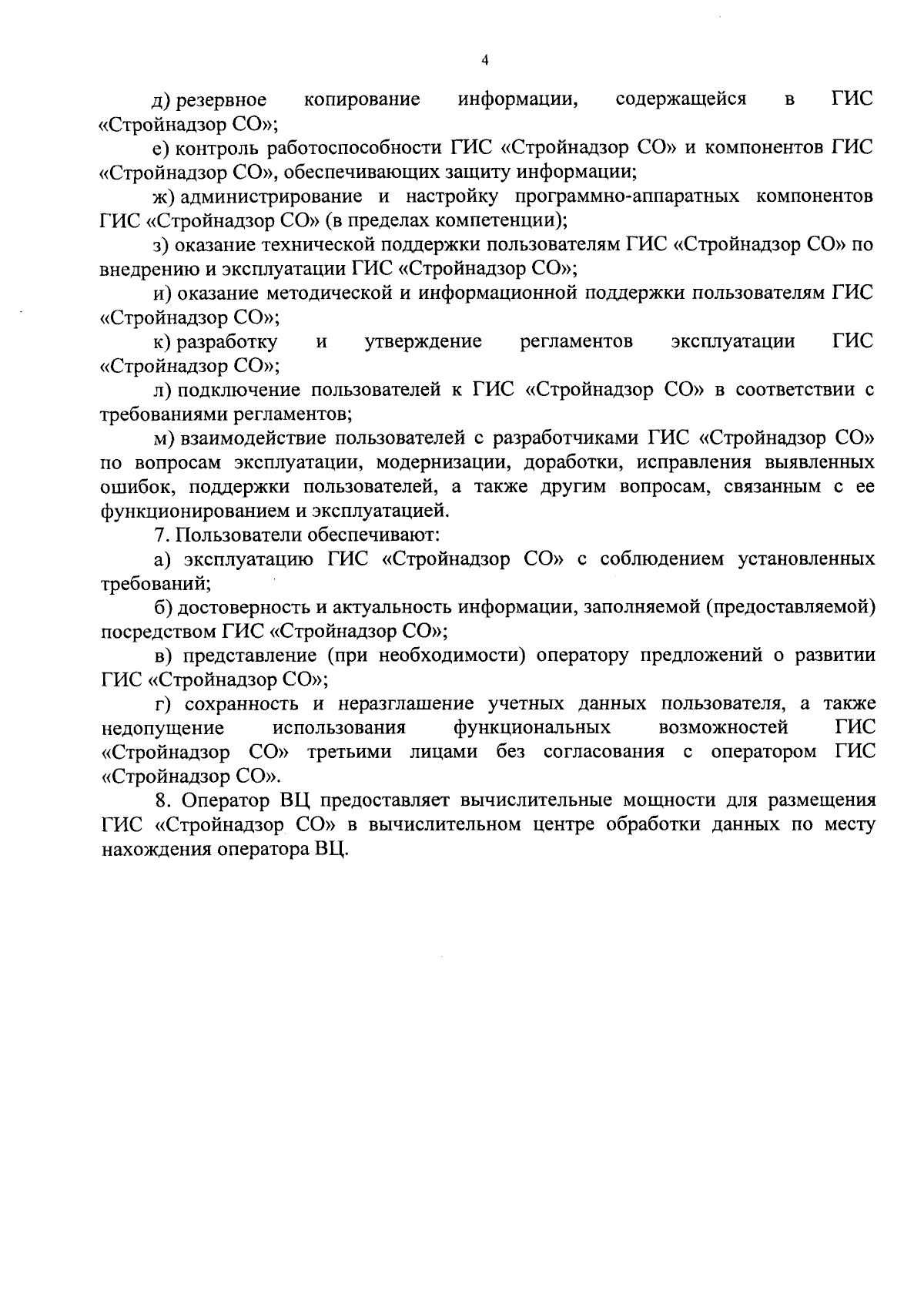 4

д) резервное копирование информации, содержащейся в ГИС «Стройнадзор СО»;

е) контроль работоспособности ГИС «Стройнадзор СО» и компонентов ГИС «Стройнадзор СО», обеспечивающих защиту информации;

ж) администрирование и настройку программно-аппаратных компонентов ГИС «Стройнадзор СО» (в пределах компетенции);

з) оказание технической поддержки пользователям ГИС «Стройнадзор СО» по внедрению и эксплуатации ГИС «Стройнадзор СО»;

и) оказание методической и информационной поддержки пользователям ГИС «Стройнадзор СО»;

к) разработку и утверждение регламентов эксплуатации ГИС «Стройнадзор СО»;

л) подключение пользователей к ГИС «Стройнадзор СО» в соответствии с требованиями регламентов;

м) взаимодействие пользователей с разработчиками ГИС «Стройнадзор СО» по вопросам эксплуатации, модернизации, доработки, исправления выявленных ошибок, поддержки пользователей, а также другим вопросам, связанным с ее функционированием и эксплуатацией.

7. Пользователи обеспечивают:

а) эксплуатацию ГИС «Стройнадзор СО» с соблюдением установленных требований;

б) достоверность и актуальность информации, заполняемой (предоставляемой) посредством ГИС «Стройнадзор СО»;

в) представление (при необходимости) оператору предложений о развитии ГИС «Стройнадзор СО»;

г) сохранность и неразглашение учетных данных пользователя, а также недопущение использования функциональных возможностей ГИС «Стройнадзор СО» третьими лицами без согласования с оператором ГИС «Стройнадзор СО».

8. Оператор ВЦ предоставляет вычислительные мощности для размещения ГИС «Стройнадзор СО» в вычислительном центре обработки данных по месту нахождения оператора ВЦ.